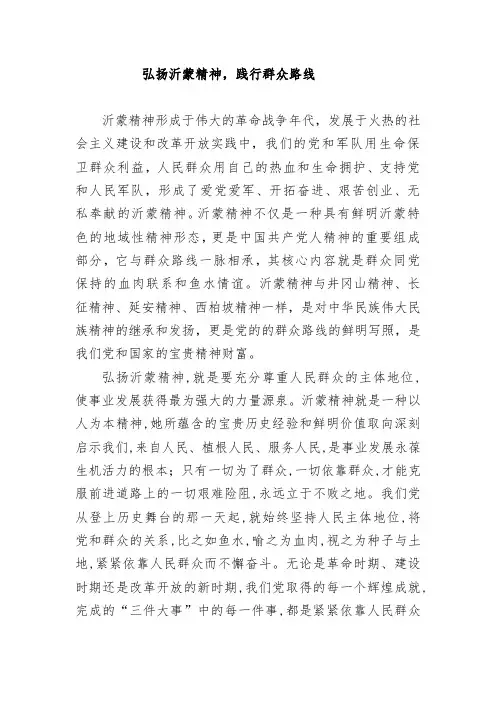 弘扬沂蒙精神，践行群众路线

沂蒙精神形成于伟大的革命战争年代，发展于火热的社会主义建设和改革开放实践中，我们的党和军队用生命保卫群众利益，人民群众用自己的热血和生命拥护、支持党和人民军队，形成了爱党爱军、开拓奋进、艰苦创业、无私奉献的沂蒙精神。沂蒙精神不仅是一种具有鲜明沂蒙特色的地域性精神形态，更是中国共产党人精神的重要组成部分，它与群众路线一脉相承，其核心内容就是群众同党保持的血肉联系和鱼水情谊。沂蒙精神与井冈山精神、长征精神、延安精神、西柏坡精神一样，是对中华民族伟大民族精神的继承和发扬，更是党的的群众路线的鲜明写照，是我们党和国家的宝贵精神财富。

弘扬沂蒙精神，就是要充分尊重人民群众的主体地位，使事业发展获得最为强大的力量源泉。沂蒙精神就是一种以人为本精神，她所蕴含的宝贵历史经验和鲜明价值取向深刻启示我们，来自人民、植根人民、服务人民，是事业发展永葆生机活力的根本；只有一切为了群众，一切依靠群众，才能克服前进道路上的一切艰难险阻，永远立于不败之地。我们党从登上历史舞台的那一天起，就始终坚持人民主体地位，将党和群众的关系，比之如鱼水，喻之为血肉，视之为种子与土地，紧紧依靠人民群众而不懈奋斗。无论是革命时期、建设时期还是改革开放的新时期，我们党取得的每一个辉煌成就，完成的“三件大事”中的每一件事，都是紧紧依靠人民群众